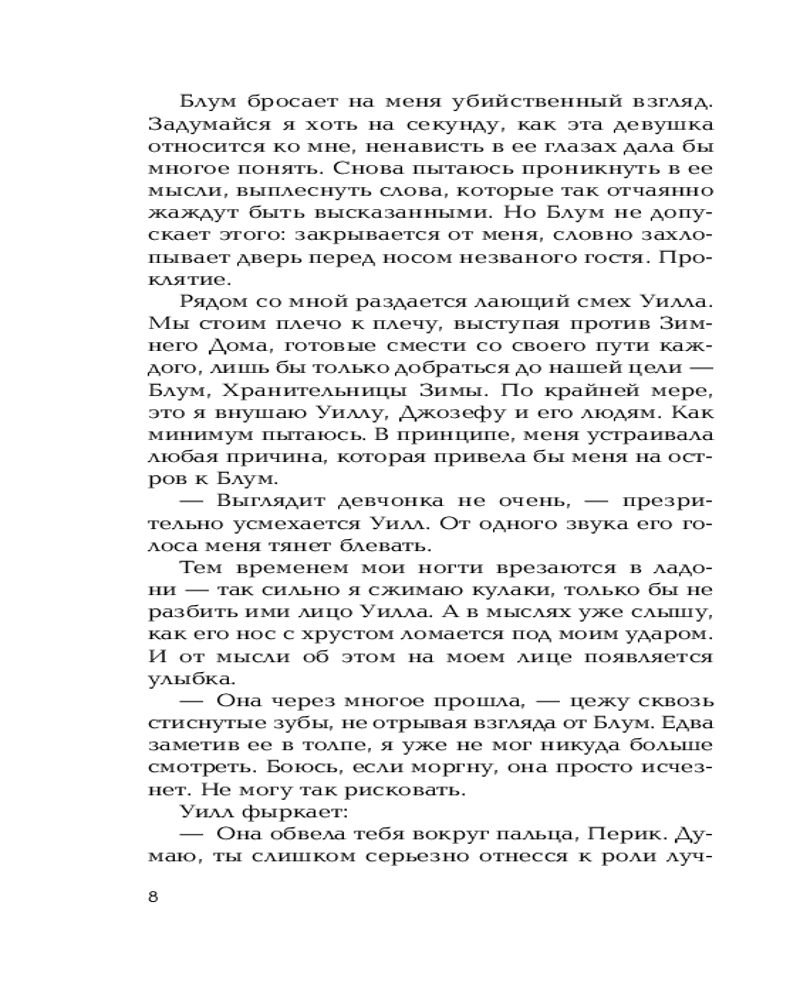 Блум бросает на меня убийственный взгляд. Задумайся я хоть на секунду, как эта девушка относится ко мне, ненависть в ее глазах дала бы многое понять. Снова пытаюсь проникнуть в ее мысли, выплеснуть слова, которые так отчаянно жаждут быть высказанными. Но Блум не допускает этого: закрывается от меня, словно захлопывает дверь перед носом незваного гостя. Проклятие.

Рядом со мной раздается лающий смех Уилла. Мы стоим плечо к плечу, выступая против Зимнего Дома, готовые смести со своего пути каждого, лишь бы только добраться до нашей цели — Блум, Хранительницы Зимы. По крайней мере, это я внушаю Уиллу, Джозефу и его людям. Как минимум пытаюсь. В принципе, меня устраивала любая причина, которая привела бы меня на остров к Блум.

— Выглядит девчонка не очень, — презрительно усмехается Уилл. От одного звука его голоса меня тянет блевать.

Тем временем мои ногти врезаются в ладони — так сильно я сжимаю кулаки, только бы не разбить ими лицо Уилла. А в мыслях уже слышу, как его нос с хрустом ломается под моим ударом. И от мысли об этом на моем лице появляется улыбка.

— Она через многое прошла, — цежу сквозь стиснутые зубы, не отрывая взгляда от Блум. Едва заметив ее в толпе, я уже не мог никуда больше смотреть. Боюсь, если моргну, она просто исчезнет. Не могу так рисковать.

Уилл фыркает:

— Она обвела тебя вокруг пальца, Перик. Думаю, ты слишком серьезно отнесся к роли луч-

8